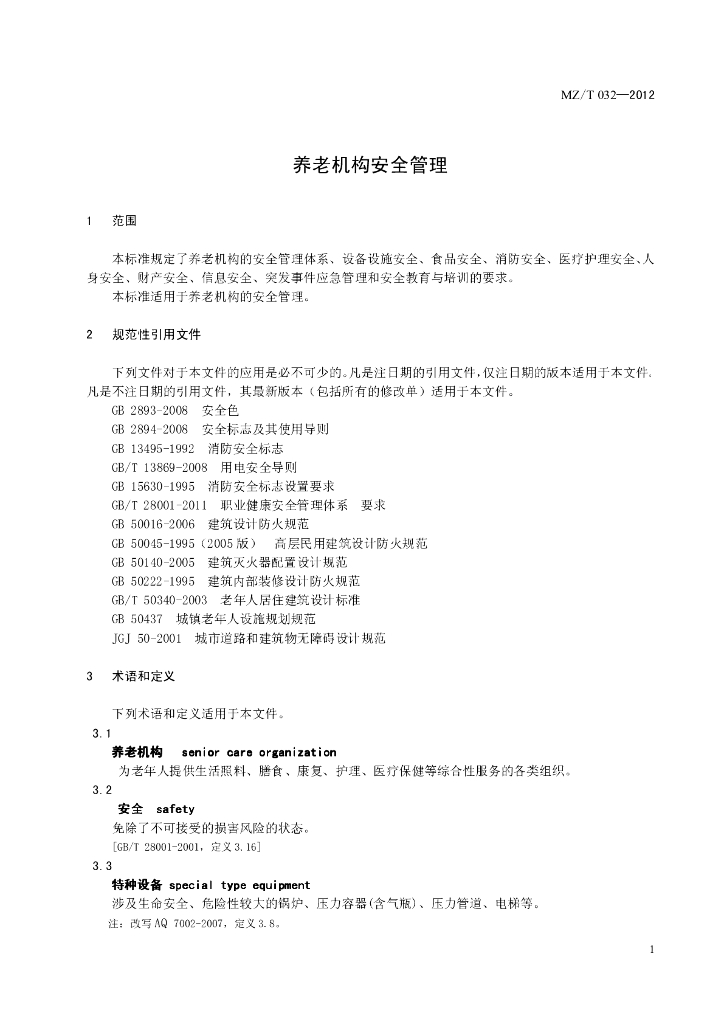 MZ/T 032—2012

养老机构安全管理

1 范围

本标准规定了养老机构的安全管理体系、设备设施安全、食品安全、消防安全、医疗护理安全、人身安全、财产安全、信息安全、突发事件应急管理和安全教育与培训的要求。

本标准适用于养老机构的安全管理。

2 规范性引用文件

下列文件对于本文件的应用是必不可少的。凡是注日期的引用文件，仅注日期的版本适用于本文件。凡是不注日期的引用文件，其最新版本（包括所有的修改单）适用于本文件。

GB 2893-2008 安全色
GB 2894-2008 安全标志及其使用导则
GB 13495-1992 消防安全标志
GB/T 13869-2008 用电安全导则
GB 15630-1995 消防安全标志设置要求
GB/T 28001-2011 职业健康安全管理体系 要求
GB 50016-2006 建筑设计防火规范
GB 50045-1995（2005版） 高层民用建筑设计防火规范
GB 50140-2005 建筑灭火器配置设计规范
GB 50222-1995 建筑内部装修设计防火规范
GB/T 50340-2003 老年人居住建筑设计标准
GB 50437 城镇老年人设施规划规范
JGJ 50-2001 城市道路和建筑物无障碍设计规范

3 术语和定义

下列术语和定义适用于本文件。

3.1
养老机构 senior care organization
为老年人提供生活照料、膳食、康复、护理、医疗保健等综合性服务的各类组织。

3.2
安全 safety
免除了不可接受的损害风险的状态。
[GB/T 28001-2001，定义3.16]

3.3
特种设备 special type equipment
涉及生命安全、危险性较大的锅炉、压力容器(含气瓶)、压力管道、电梯等。
注：改写AQ 7002-2007，定义3.8。

1